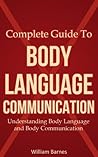 Complete Guide To

BODY LANGUAGE COMMUNICATION

Understanding Body Language and Body Communication

William Barnes